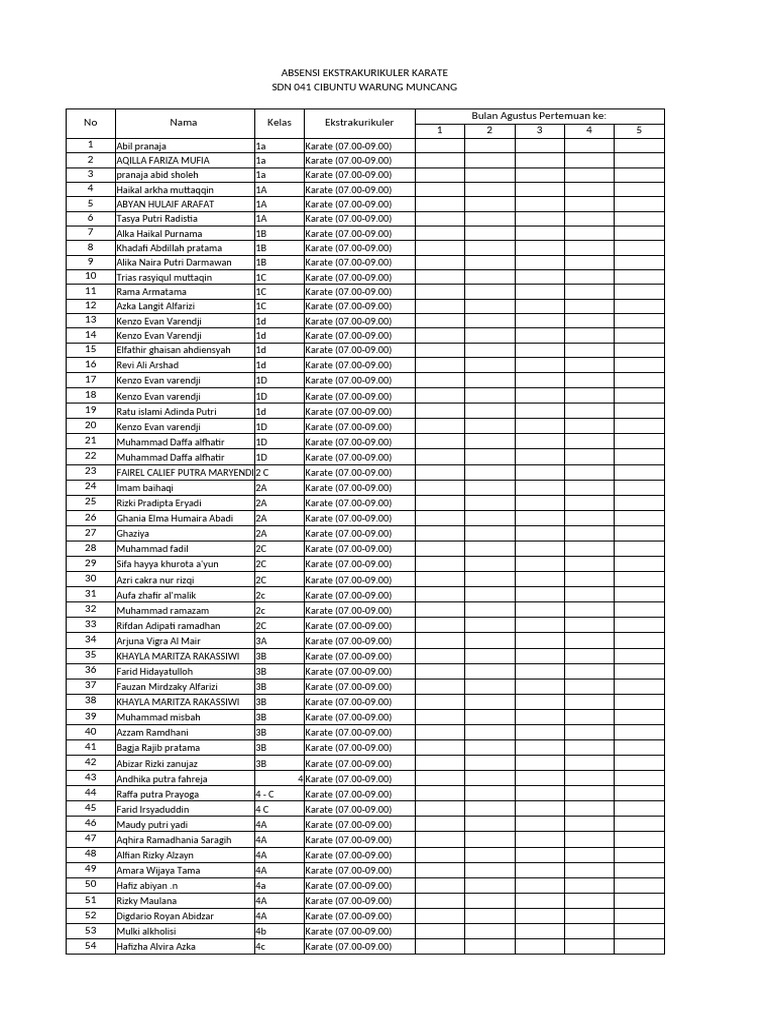 ABSENSI EKSTRAKURIKULER KARATE
SDN 041 CIBUNTU WARUNG MUNCANG

| No | Nama | Kelas | Ekstrakurikuler | Bulan Agustus Pertemuan ke: 1 | 2 | 3 | 4 | 5 |
|---|---|---|---|---|---|---|---|---|
| 1 | Abil pranaja | 1a | Karate (07.00-09.00) | | | | | |
| 2 | AQILLA FARIZA MUFIA | 1a | Karate (07.00-09.00) | | | | | |
| 3 | pranaja abid sholeh | 1a | Karate (07.00-09.00) | | | | | |
| 4 | Haikal arkha muttaqqin | 1A | Karate (07.00-09.00) | | | | | |
| 5 | ABYAN HULAIF ARAFAT | 1A | Karate (07.00-09.00) | | | | | |
| 6 | Tasya Putri Radistia | 1A | Karate (07.00-09.00) | | | | | |
| 7 | Alka Haikal Purnama | 1B | Karate (07.00-09.00) | | | | | |
| 8 | Khadafi Abdillah pratama | 1B | Karate (07.00-09.00) | | | | | |
| 9 | Alika Naira Putri Darmawan | 1B | Karate (07.00-09.00) | | | | | |
| 10 | Trias rasyiqul muttaqin | 1C | Karate (07.00-09.00) | | | | | |
| 11 | Rama Armatama | 1C | Karate (07.00-09.00) | | | | | |
| 12 | Azka Langit Alfarizi | 1C | Karate (07.00-09.00) | | | | | |
| 13 | Kenzo Evan Varendji | 1d | Karate (07.00-09.00) | | | | | |
| 14 | Kenzo Evan Varendji | 1d | Karate (07.00-09.00) | | | | | |
| 15 | Elfathir ghaisan ahdiensyah | 1d | Karate (07.00-09.00) | | | | | |
| 16 | Revi Ali Arshad | 1d | Karate (07.00-09.00) | | | | | |
| 17 | Kenzo Evan varendji | 1D | Karate (07.00-09.00) | | | | | |
| 18 | Kenzo Evan varendji | 1D | Karate (07.00-09.00) | | | | | |
| 19 | Ratu islami Adinda Putri | 1d | Karate (07.00-09.00) | | | | | |
| 20 | Kenzo Evan varendji | 1D | Karate (07.00-09.00) | | | | | |
| 21 | Muhammad Daffa alfhatir | 1D | Karate (07.00-09.00) | | | | | |
| 22 | Muhammad Daffa alfhatir | 1D | Karate (07.00-09.00) | | | | | |
| 23 | FAIREL CALIEF PUTRA MARYENDI | 2 C | Karate (07.00-09.00) | | | | | |
| 24 | Imam baihaqi | 2A | Karate (07.00-09.00) | | | | | |
| 25 | Rizki Pradipta Eryadi | 2A | Karate (07.00-09.00) | | | | | |
| 26 | Ghania Elma Humaira Abadi | 2A | Karate (07.00-09.00) | | | | | |
| 27 | Ghaziya | 2A | Karate (07.00-09.00) | | | | | |
| 28 | Muhammad fadil | 2C | Karate (07.00-09.00) | | | | | |
| 29 | Sifa hayya khurota a'yun | 2C | Karate (07.00-09.00) | | | | | |
| 30 | Azri cakra nur rizqi | 2C | Karate (07.00-09.00) | | | | | |
| 31 | Aufa zhafir al'malik | 2c | Karate (07.00-09.00) | | | | | |
| 32 | Muhammad ramazam | 2c | Karate (07.00-09.00) | | | | | |
| 33 | Rifdan Adipati ramadhan | 2C | Karate (07.00-09.00) | | | | | |
| 34 | Arjuna Vigra Al Mair | 3A | Karate (07.00-09.00) | | | | | |
| 35 | KHAYLA MARITZA RAKASSIWI | 3B | Karate (07.00-09.00) | | | | | |
| 36 | Farid Hidayatulloh | 3B | Karate (07.00-09.00) | | | | | |
| 37 | Fauzan Mirdzaky Alfarizi | 3B | Karate (07.00-09.00) | | | | | |
| 38 | KHAYLA MARITZA RAKASSIWI | 3B | Karate (07.00-09.00) | | | | | |
| 39 | Muhammad misbah | 3B | Karate (07.00-09.00) | | | | | |
| 40 | Azzam Ramdhani | 3B | Karate (07.00-09.00) | | | | | |
| 41 | Bagja Rajib pratama | 3B | Karate (07.00-09.00) | | | | | |
| 42 | Abizar Rizki zanujaz | 3B | Karate (07.00-09.00) | | | | | |
| 43 | Andhika putra fahreja | 4 | Karate (07.00-09.00) | | | | | |
| 44 | Raffa putra Prayoga | 4 - C | Karate (07.00-09.00) | | | | | |
| 45 | Farid Irsyaduddin | 4 C | Karate (07.00-09.00) | | | | | |
| 46 | Maudy putri yadi | 4A | Karate (07.00-09.00) | | | | | |
| 47 | Aqhira Ramadhania Saragih | 4A | Karate (07.00-09.00) | | | | | |
| 48 | Alfian Rizky Alzayn | 4A | Karate (07.00-09.00) | | | | | |
| 49 | Amara Wijaya Tama | 4A | Karate (07.00-09.00) | | | | | |
| 50 | Hafiz abiyan .n | 4a | Karate (07.00-09.00) | | | | | |
| 51 | Rizky Maulana | 4A | Karate (07.00-09.00) | | | | | |
| 52 | Digdario Royan Abidzar | 4A | Karate (07.00-09.00) | | | | | |
| 53 | Mulki alkholisi | 4b | Karate (07.00-09.00) | | | | | |
| 54 | Hafizha Alvira Azka | 4c | Karate (07.00-09.00) | | | | | |